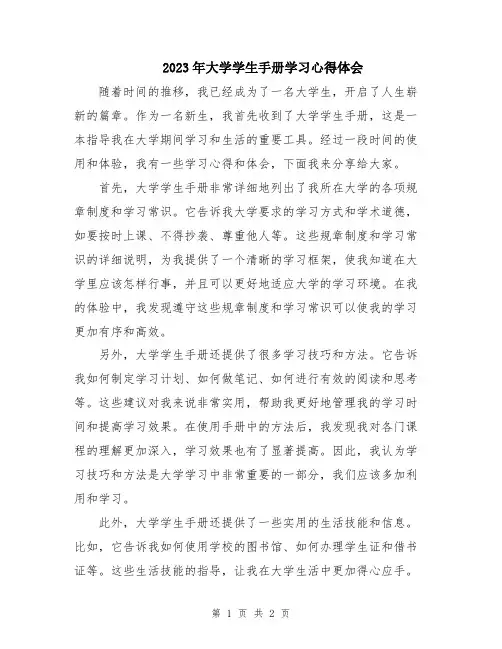 2023年大学学生手册学习心得体会

随着时间的推移，我已经成为了一名大学生，开启了人生崭新的篇章。作为一名新生，我首先收到了大学学生手册，这是一本指导我在大学期间学习和生活的重要工具。经过一段时间的使用和体验，我有一些学习心得和体会，下面我来分享给大家。

首先，大学学生手册非常详细地列出了我所在大学的各项规章制度和学习常识。它告诉我大学要求的学习方式和学术道德，如要按时上课、不得抄袭、尊重他人等。这些规章制度和学习常识的详细说明，为我提供了一个清晰的学习框架，使我知道在大学里应该怎样行事，并且可以更好地适应大学的学习环境。在我的体验中，我发现遵守这些规章制度和学习常识可以使我的学习更加有序和高效。

另外，大学学生手册还提供了很多学习技巧和方法。它告诉我如何制定学习计划、如何做笔记、如何进行有效的阅读和思考等。这些建议对我来说非常实用，帮助我更好地管理我的学习时间和提高学习效果。在使用手册中的方法后，我发现我对各门课程的理解更加深入，学习效果也有了显著提高。因此，我认为学习技巧和方法是大学学习中非常重要的一部分，我们应该多加利用和学习。

此外，大学学生手册还提供了一些实用的生活技能和信息。比如，它告诉我如何使用学校的图书馆、如何办理学生证和借书证等。这些生活技能的指导，让我在大学生活中更加得心应手。

第 1 页 共 2 页